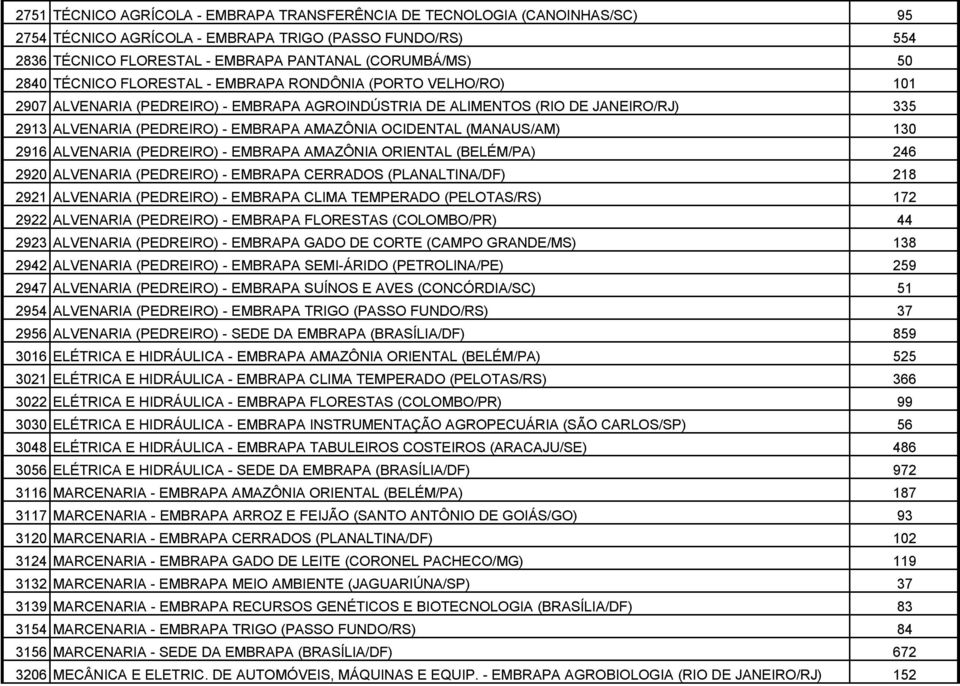 | | | |
|---|---|---|
| 2751 | TÉCNICO AGRÍCOLA - EMBRAPA TRANSFERÊNCIA DE TECNOLOGIA (CANOINHAS/SC) | 95 |
| 2754 | TÉCNICO AGRÍCOLA - EMBRAPA TRIGO (PASSO FUNDO/RS) | 554 |
| 2836 | TÉCNICO FLORESTAL - EMBRAPA PANTANAL (CORUMBÁ/MS) | 50 |
| 2840 | TÉCNICO FLORESTAL - EMBRAPA RONDÔNIA (PORTO VELHO/RO) | 101 |
| 2907 | ALVENARIA (PEDREIRO) - EMBRAPA AGROINDÚSTRIA DE ALIMENTOS (RIO DE JANEIRO/RJ) | 335 |
| 2913 | ALVENARIA (PEDREIRO) - EMBRAPA AMAZÔNIA OCIDENTAL (MANAUS/AM) | 130 |
| 2916 | ALVENARIA (PEDREIRO) - EMBRAPA AMAZÔNIA ORIENTAL (BELÉM/PA) | 246 |
| 2920 | ALVENARIA (PEDREIRO) - EMBRAPA CERRADOS (PLANALTINA/DF) | 218 |
| 2921 | ALVENARIA (PEDREIRO) - EMBRAPA CLIMA TEMPERADO (PELOTAS/RS) | 172 |
| 2922 | ALVENARIA (PEDREIRO) - EMBRAPA FLORESTAS (COLOMBO/PR) | 44 |
| 2923 | ALVENARIA (PEDREIRO) - EMBRAPA GADO DE CORTE (CAMPO GRANDE/MS) | 138 |
| 2942 | ALVENARIA (PEDREIRO) - EMBRAPA SEMI-ÁRIDO (PETROLINA/PE) | 259 |
| 2947 | ALVENARIA (PEDREIRO) - EMBRAPA SUÍNOS E AVES (CONCÓRDIA/SC) | 51 |
| 2954 | ALVENARIA (PEDREIRO) - EMBRAPA TRIGO (PASSO FUNDO/RS) | 37 |
| 2956 | ALVENARIA (PEDREIRO) - SEDE DA EMBRAPA (BRASÍLIA/DF) | 859 |
| 3016 | ELÉTRICA E HIDRÁULICA - EMBRAPA AMAZÔNIA ORIENTAL (BELÉM/PA) | 525 |
| 3021 | ELÉTRICA E HIDRÁULICA - EMBRAPA CLIMA TEMPERADO (PELOTAS/RS) | 366 |
| 3022 | ELÉTRICA E HIDRÁULICA - EMBRAPA FLORESTAS (COLOMBO/PR) | 99 |
| 3030 | ELÉTRICA E HIDRÁULICA - EMBRAPA INSTRUMENTAÇÃO AGROPECUÁRIA (SÃO CARLOS/SP) | 56 |
| 3048 | ELÉTRICA E HIDRÁULICA - EMBRAPA TABULEIROS COSTEIROS (ARACAJU/SE) | 486 |
| 3056 | ELÉTRICA E HIDRÁULICA - SEDE DA EMBRAPA (BRASÍLIA/DF) | 972 |
| 3116 | MARCENARIA - EMBRAPA AMAZÔNIA ORIENTAL (BELÉM/PA) | 187 |
| 3117 | MARCENARIA - EMBRAPA ARROZ E FEIJÃO (SANTO ANTÔNIO DE GOIÁS/GO) | 93 |
| 3120 | MARCENARIA - EMBRAPA CERRADOS (PLANALTINA/DF) | 102 |
| 3124 | MARCENARIA - EMBRAPA GADO DE LEITE (CORONEL PACHECO/MG) | 119 |
| 3132 | MARCENARIA - EMBRAPA MEIO AMBIENTE (JAGUARIÚNA/SP) | 37 |
| 3139 | MARCENARIA - EMBRAPA RECURSOS GENÉTICOS E BIOTECNOLOGIA (BRASÍLIA/DF) | 83 |
| 3154 | MARCENARIA - EMBRAPA TRIGO (PASSO FUNDO/RS) | 84 |
| 3156 | MARCENARIA - SEDE DA EMBRAPA (BRASÍLIA/DF) | 672 |
| 3206 | MECÂNICA E ELETRIC. DE AUTOMÓVEIS, MÁQUINAS E EQUIP. - EMBRAPA AGROBIOLOGIA (RIO DE JANEIRO/RJ) | 152 |